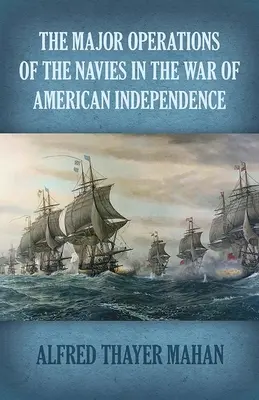 THE MAJOR OPERATIONS OF THE NAVIES IN THE WAR OF AMERICAN INDEPENDENCE

ALFRED THAYER MAHAN